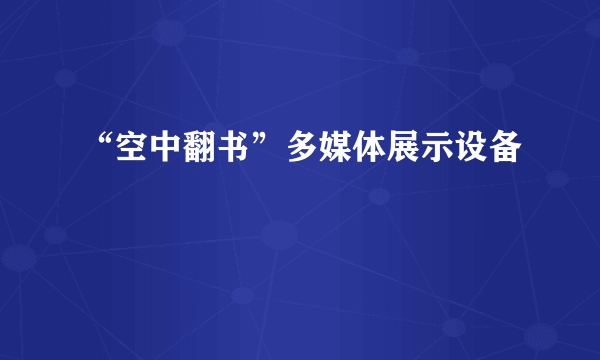 “空中翻书”多媒体展示设备